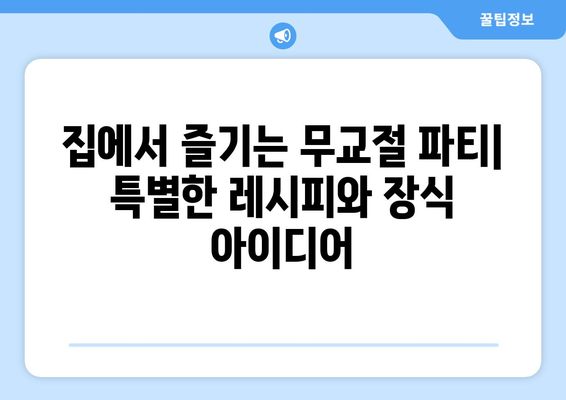 꿀팁정보

집에서 즐기는 무교절 파티| 특별한 레시피와 장식 아이디어